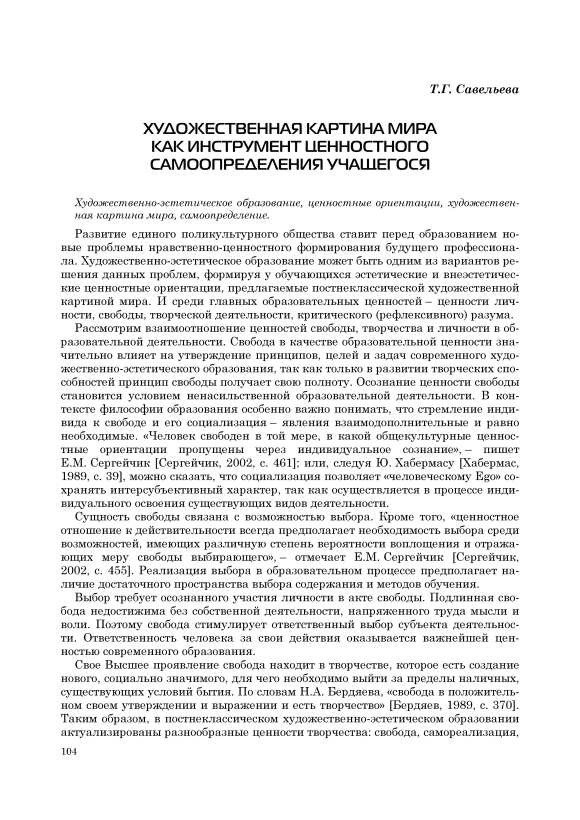 Т.Г. Савельева

ХУДОЖЕСТВЕННАЯ КАРТИНА МИРА КАК ИНСТРУМЕНТ ЦЕННОСТНОГО САМООПРЕДЕЛЕНИЯ УЧАЩЕГОСЯ

Художественно-эстетическое образование, ценностные ориентации, художественная картина мира, самоопределение.

Развитие единого поликультурного общества ставит перед образованием новые проблемы нравственно-ценностного формирования будущего профессионала. Художественно-эстетическое образование может быть одним из вариантов решения данных проблем, формируя у обучающихся эстетические и внеэстетические ценностные ориентации, предлагаемые постнеклассической художественной картиной мира. И среди главных образовательных ценностей – ценности личности, свободы, творческой деятельности, критического (рефлексивного) разума.

Рассмотрим взаимоотношение ценностей свободы, творчества и личности в образовательной деятельности. Свобода в качестве образовательной ценности значительно влияет на утверждение принципов, целей и задач современного художественно-эстетического образования, так как только в развитии творческих способностей принцип свободы получает свою полноту. Осознание ценности свободы становится условием ненасильственной образовательной деятельности. В контексте философии образования особенно важно понимать, что стремление индивида к свободе и его социализация – явления взаимодополнительные и равно необходимые. «Человек свободен в той мере, в какой общекультурные ценностные ориентации пропущены через индивидуальное сознание», – пишет Е.М. Сергейчик [Сергейчик, 2002, с. 461]; или, следуя Ю. Хабермасу [Хабермас, 1989, с. 39], можно сказать, что социализация позволяет «человеческому Ego» сохранять интерсубъективный характер, так как осуществляется в процессе индивидуального освоения существующих видов деятельности.

Сущность свободы связана с возможностью выбора. Кроме того, «ценностное отношение к действительности всегда предполагает необходимость выбора среди возможностей, имеющих различную степень вероятности воплощения и отражающих меру свободы выбирающего», – отмечает Е.М. Сергейчик [Сергейчик, 2002, с. 455]. Реализация выбора в образовательном процессе предполагает наличие достаточного пространства выбора содержания и методов обучения.

Выбор требует осознанного участия личности в акте свободы. Подлинная свобода недостижима без собственной деятельности, напряженного труда мысли и воли. Поэтому свобода стимулирует ответственный выбор субъекта деятельности. Ответственность человека за свои действия оказывается важнейшей ценностью современного образования.

Свое Высшее проявление свобода находит в творчестве, которое есть создание нового, социально значимого, для чего необходимо выйти за пределы наличных, существующих условий бытия. По словам Н.А. Бердяева, «свобода в положительном своем утверждении и выражении и есть творчество» [Бердяев, 1989, с. 370]. Таким образом, в постнеклассическом художественно-эстетическом образовании актуализированы разнообразные ценности творчества: свобода, самореализация,

104